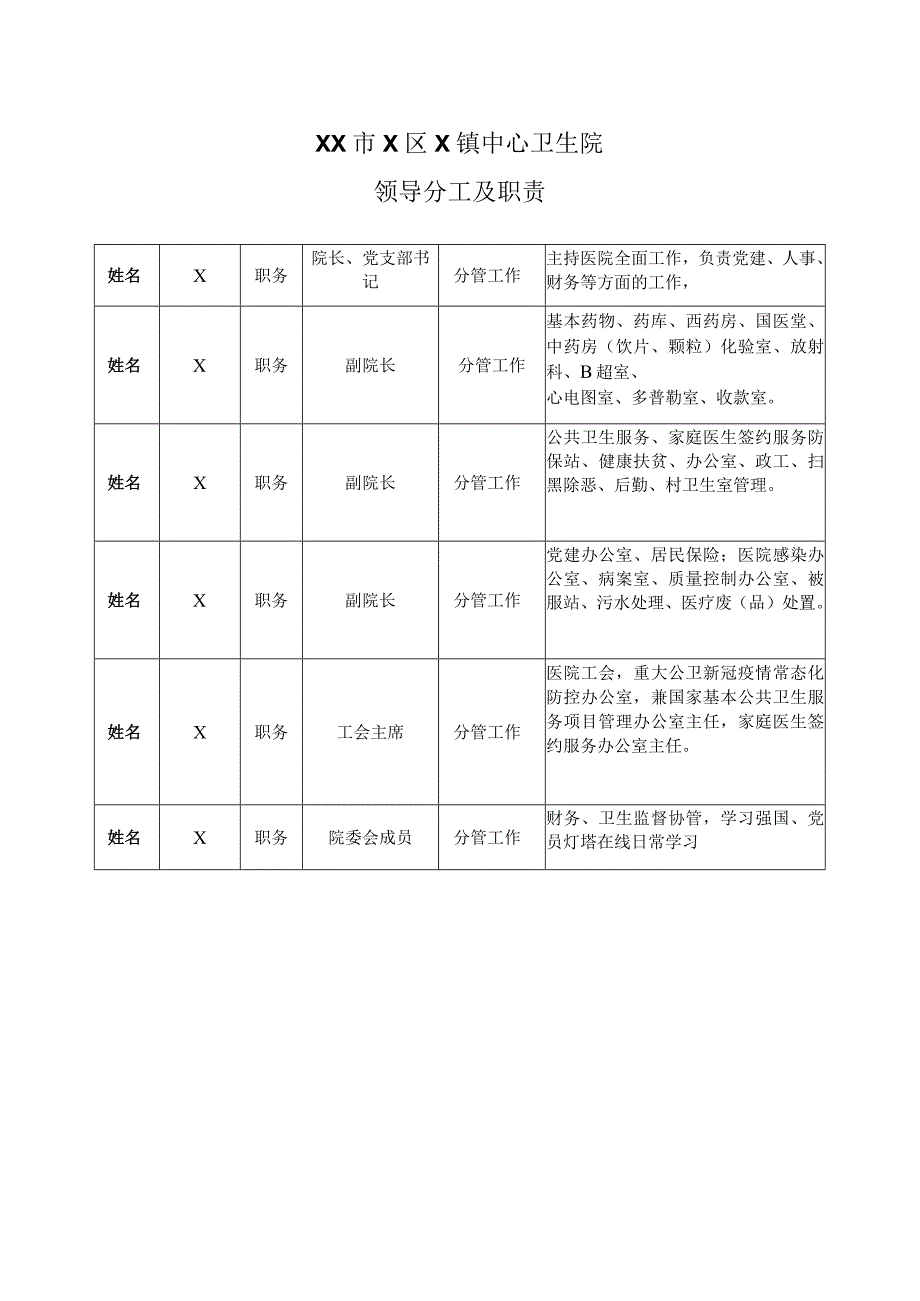 XX市X区X镇中心卫生院

领导分工及职责

| 姓名 | X | 职务 | 院长、党支部书记 | 分管工作 | 主持医院全面工作，负责党建、人事、财务等方面的工作， |
|---|---|---|---|---|---|
| 姓名 | X | 职务 | 副院长 | 分管工作 | 基本药物、药库、西药房、国医堂、中药房（饮片、颗粒）化验室、放射科、B超室、心电图室、多普勒室、收款室。 |
| 姓名 | X | 职务 | 副院长 | 分管工作 | 公共卫生服务、家庭医生签约服务防保站、健康扶贫、办公室、政工、扫黑除恶、后勤、村卫生室管理。 |
| 姓名 | X | 职务 | 副院长 | 分管工作 | 党建办公室、居民保险；医院感染办公室、病案室、质量控制办公室、被服站、污水处理、医疗废（品）处置。 |
| 姓名 | X | 职务 | 工会主席 | 分管工作 | 医院工会，重大公卫新冠疫情常态化防控办公室，兼国家基本公共卫生服务项目管理办公室主任，家庭医生签约服务办公室主任。 |
| 姓名 | X | 职务 | 院委会成员 | 分管工作 | 财务、卫生监督协管，学习强国、党员灯塔在线日常学习 |